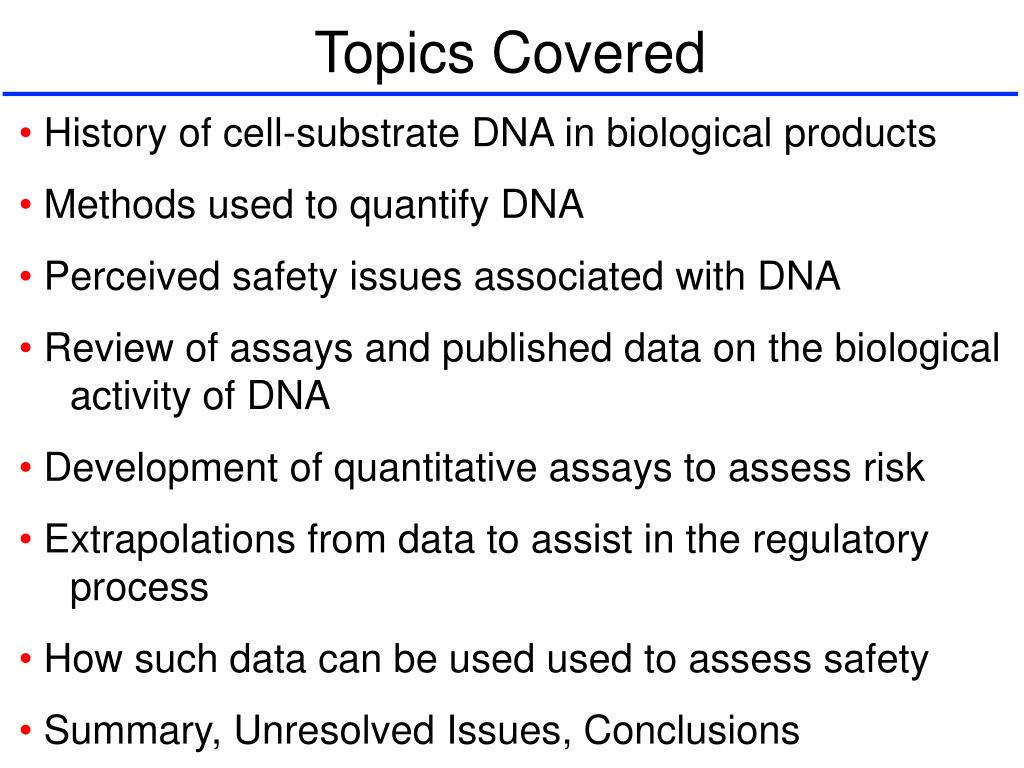 Topics Covered

• History of cell-substrate DNA in biological products

• Methods used to quantify DNA

• Perceived safety issues associated with DNA

• Review of assays and published data on the biological activity of DNA

• Development of quantitative assays to assess risk

• Extrapolations from data to assist in the regulatory process

• How such data can be used used to assess safety

• Summary, Unresolved Issues, Conclusions